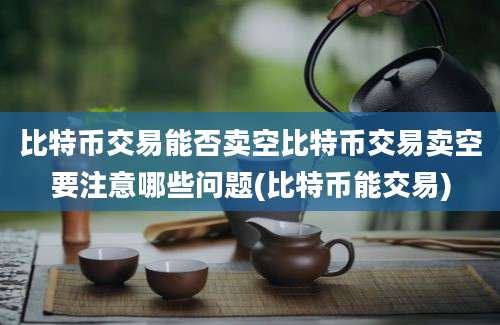 比特币交易能否卖空比特币交易卖空要注意哪些问题(比特币能交易)